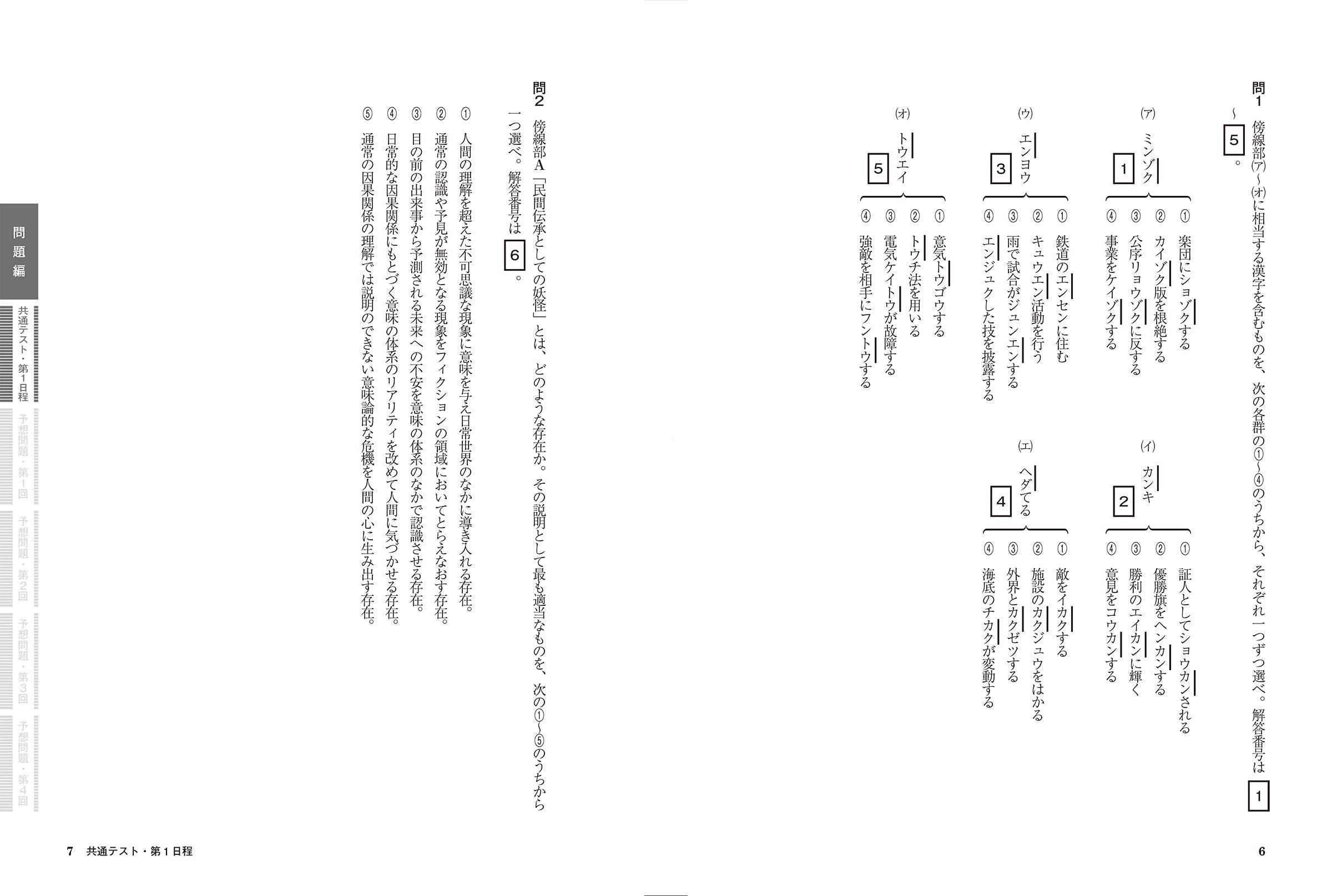 問1 傍線部(ア)~(オ)に相当する漢字を含むものを、次の各群の①~④のうちから、それぞれ一つずつ選べ。解答番号は 1 ~ 5 。

(ア) ミンゾク 1
① 楽団にショゾクする
② カイゾク版を根絶する
③ 公序リョウゾクに反する
④ 事業をケイゾクする

(イ) カンキ 2
① 証人としてショウカンされる
② 優勝旗をヘンカンする
③ 勝利のエイカンに輝く
④ 意見をコウカンする

(ウ) エンヨウ 3
① 鉄道のエンセンに住む
② キュウエン活動を行う
③ 雨で試合がジュンエンする
④ エンジュクした技を披露する

(エ) ヘダてる 4
① 敵をイカクする
② 施設のカクジュウをはかる
③ 外界とカクゼツする
④ 海底のチカクが変動する

(オ) トウエイ 5
① 意気トウゴウする
② トウチ法を用いる
③ 電気ケイトウが故障する
④ 強敵を相手にフントウする

問2 傍線部A「民間伝承としての妖怪」とは、どのような存在か。その説明として最も適当なものを、次の①~⑤のうちから一つ選べ。解答番号は 6 。

① 人間の理解を超えた不可思議な現象に意味を与え日常世界のなかに導き入れる存在。
② 通常の認識や予見が無効となる現象をフィクションの領域においてとらえなおす存在。
③ 目の前の出来事から予測される未来への不安を意味の体系のなかで認識させる存在。
④ 日常的な因果関係にもとづく意味の体系のリアリティを改めて人間に気づかせる存在。
⑤ 通常の因果関係の理解では説明のできない意味論的な危機を人間の心に生み出す存在。

問題編
共通テスト・第1日程
予想問題・第1回
予想問題・第2回
予想問題・第3回
予想問題・第4回

7 共通テスト・第1日程

6